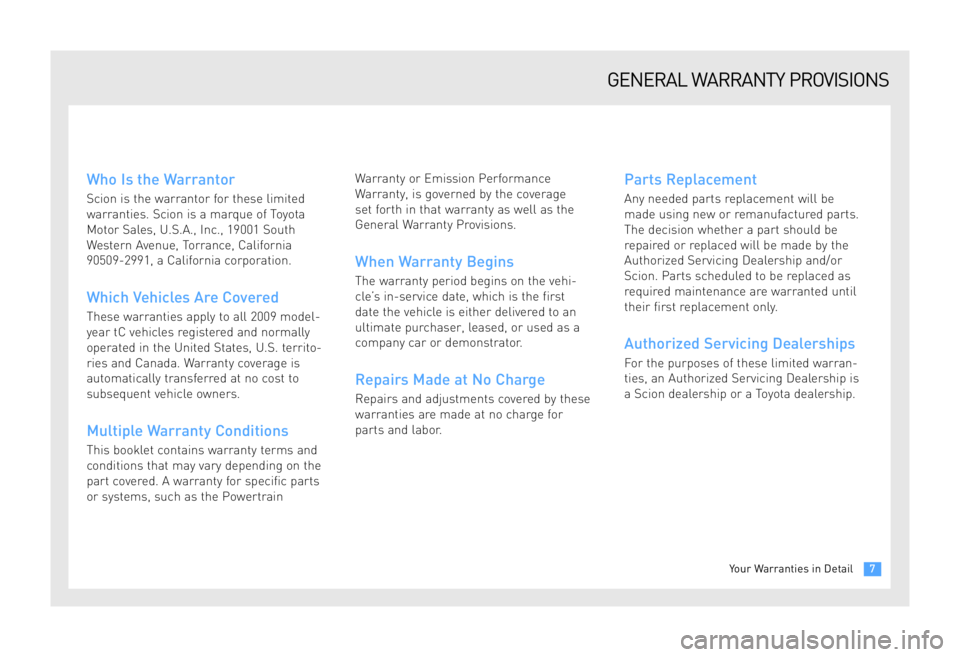 GENERAL WARRANTY PROVISIONS

Who Is the Warrantor

Scion is the warrantor for these limited warranties. Scion is a marque of Toyota Motor Sales, U.S.A., Inc., 19001 South Western Avenue, Torrance, California 90509-2991, a California corporation.

Which Vehicles Are Covered

These warranties apply to all 2009 model-year tC vehicles registered and normally operated in the United States, U.S. territories and Canada. Warranty coverage is automatically transferred at no cost to subsequent vehicle owners.

Multiple Warranty Conditions

This booklet contains warranty terms and conditions that may vary depending on the part covered. A warranty for specific parts or systems, such as the Powertrain Warranty or Emission Performance Warranty, is governed by the coverage set forth in that warranty as well as the General Warranty Provisions.

When Warranty Begins

The warranty period begins on the vehicle's in-service date, which is the first date the vehicle is either delivered to an ultimate purchaser, leased, or used as a company car or demonstrator.

Repairs Made at No Charge

Repairs and adjustments covered by these warranties are made at no charge for parts and labor.

Parts Replacement

Any needed parts replacement will be made using new or remanufactured parts. The decision whether a part should be repaired or replaced will be made by the Authorized Servicing Dealership and/or Scion. Parts scheduled to be replaced as required maintenance are warranted until their first replacement only.

Authorized Servicing Dealerships

For the purposes of these limited warranties, an Authorized Servicing Dealership is a Scion dealership or a Toyota dealership.

Your Warranties in Detail 7

carmanualsonline.info